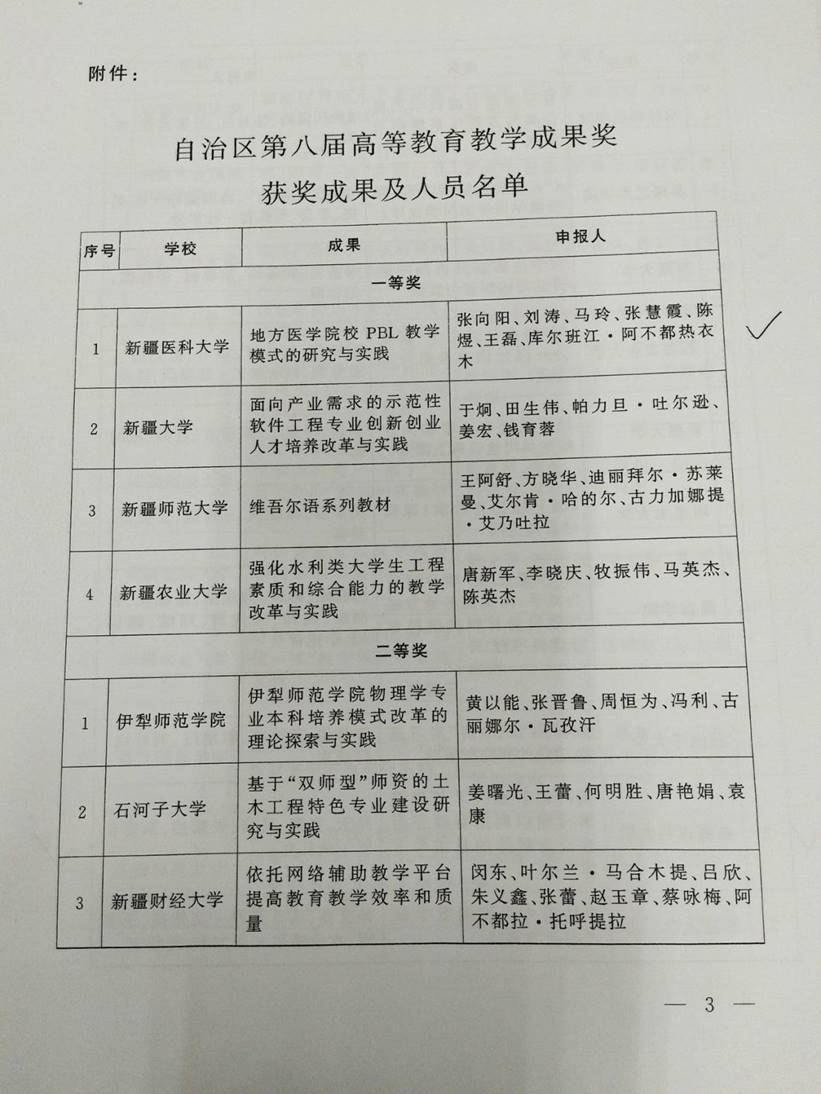 附件：

自治区第八届高等教育教学成果奖
获奖成果及人员名单

| 序号 | 学校 | 成果 | 申报人 |
|---|---|---|---|
| 一等奖 | | | |
| 1 | 新疆医科大学 | 地方医学院校 PBL 教学模式的研究与实践 | 张向阳、刘涛、马玲、张慧霞、陈煜、王磊、库尔班江·阿不都热衣木 |
| 2 | 新疆大学 | 面向产业需求的示范性软件工程专业创新创业人才培养改革与实践 | 于炯、田生伟、帕力旦·吐尔逊、姜宏、钱育蓉 |
| 3 | 新疆师范大学 | 维吾尔语系列教材 | 王阿舒、方晓华、迪丽拜尔·苏莱曼、艾尔肯·哈的尔、古力加娜提·艾乃吐拉 |
| 4 | 新疆农业大学 | 强化水利类大学生工程素质和综合能力的教学改革与实践 | 唐新军、李晓庆、牧振伟、马英杰、陈英杰 |
| 二等奖 | | | |
| 1 | 伊犁师范学院 | 伊犁师范学院物理学专业本科培养模式改革的理论探索与实践 | 黄以能、张晋鲁、周恒为、冯利、古丽娜尔·瓦孜汗 |
| 2 | 石河子大学 | 基于“双师型”师资的土木工程特色专业建设研究与实践 | 姜曙光、王蕾、何明胜、唐艳娟、袁康 |
| 3 | 新疆财经大学 | 依托网络辅助教学平台提高教育教学效率和质量 | 闵东、叶尔兰·马合木提、吕欣、朱义鑫、张蕾、赵玉章、蔡咏梅、阿不都拉·托呼提拉 |

— 3 —